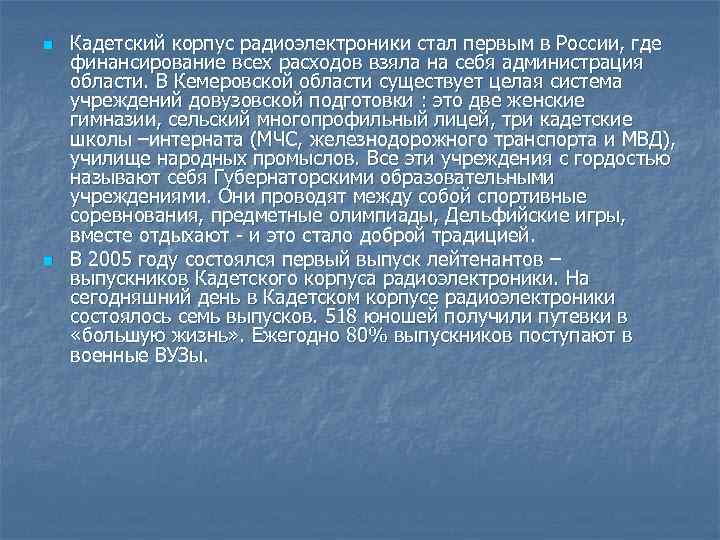 Кадетский корпус радиоэлектроники стал первым в России, где финансирование всех расходов взяла на себя администрация области. В Кемеровской области существует целая система учреждений довузовской подготовки : это две женские гимназии, сельский многопрофильный лицей, три кадетские школы –интерната (МЧС, железнодорожного транспорта и МВД), училище народных промыслов. Все эти учреждения с гордостью называют себя Губернаторскими образовательными учреждениями. Они проводят между собой спортивные соревнования, предметные олимпиады, Дельфийские игры, вместе отдыхают - и это стало доброй традицией.

В 2005 году состоялся первый выпуск лейтенантов – выпускников Кадетского корпуса радиоэлектроники. На сегодняшний день в Кадетском корпусе радиоэлектроники состоялось семь выпусков. 518 юношей получили путевки в «большую жизнь». Ежегодно 80% выпускников поступают в военные ВУЗы.